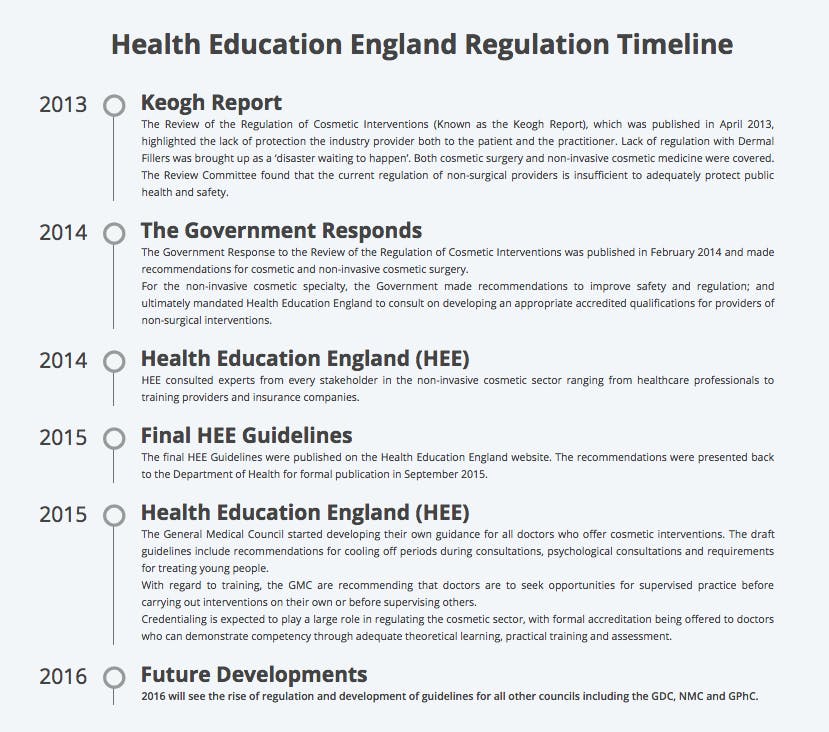 Health Education England Regulation Timeline

2013 Keogh Report
The Review of the Regulation of Cosmetic Interventions (Known as the Keogh Report), which was published in April 2013, highlighted the lack of protection the industry provider both to the patient and the practitioner. Lack of regulation with Dermal Fillers was brought up as a 'disaster waiting to happen'. Both cosmetic surgery and non-invasive cosmetic medicine were covered. The Review Committee found that the current regulation of non-surgical providers is insufficient to adequately protect public health and safety.

2014 The Government Responds
The Government Response to the Review of the Regulation of Cosmetic Interventions was published in February 2014 and made recommendations for cosmetic and non-invasive cosmetic surgery.
For the non-invasive cosmetic specialty, the Government made recommendations to improve safety and regulation; and ultimately mandated Health Education England to consult on developing an appropriate accredited qualifications for providers of non-surgical interventions.

2014 Health Education England (HEE)
HEE consulted experts from every stakeholder in the non-invasive cosmetic sector ranging from healthcare professionals to training providers and insurance companies.

2015 Final HEE Guidelines
The final HEE Guidelines were published on the Health Education England website. The recommendations were presented back to the Department of Health for formal publication in September 2015.

2015 Health Education England (HEE)
The General Medical Council started developing their own guidance for all doctors who offer cosmetic interventions. The draft guidelines include recommendations for cooling off periods during consultations, psychological consultations and requirements for treating young people.
With regard to training, the GMC are recommending that doctors are to seek opportunities for supervised practice before carrying out interventions on their own or before supervising others.
Credentialing is expected to play a large role in regulating the cosmetic sector, with formal accreditation being offered to doctors who can demonstrate competency through adequate theoretical learning, practical training and assessment.

2016 Future Developments
2016 will see the rise of regulation and development of guidelines for all other councils including the GDC, NMC and GPhC.